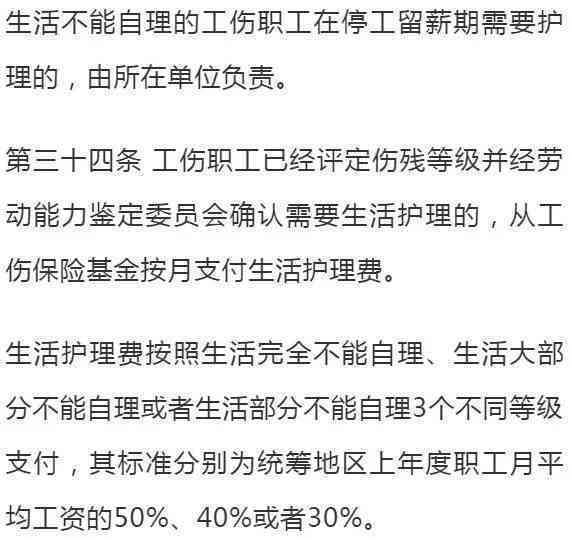 生活不能自理的工伤职工在停工留薪期需要护理的，由所在单位负责。

第三十四条 工伤职工已经评定伤残等级并经劳动能力鉴定委员会确认需要生活护理的，从工伤保险基金按月支付生活护理费。

生活护理费按照生活完全不能自理、生活大部分不能自理或者生活部分不能自理3个不同等级支付，其标准分别为统筹地区上年度职工月平均工资的50%、40%或者30%。